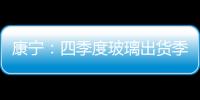 康宁：四季度玻璃出货季